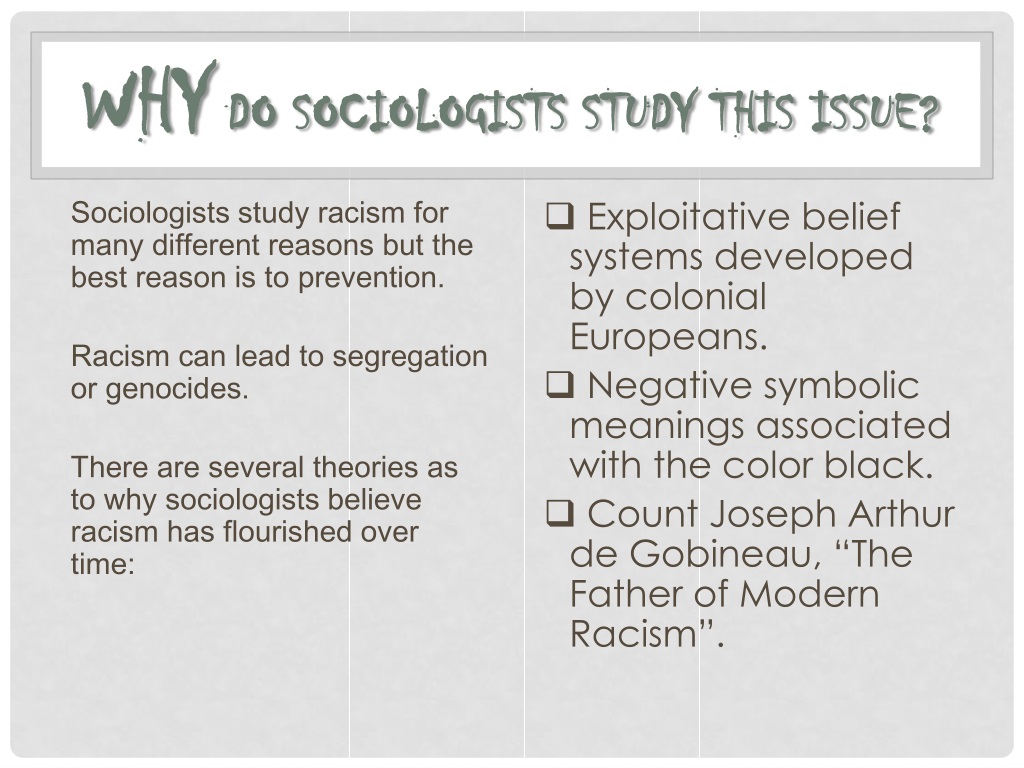 WHY DO SOCIOLOGISTS STUDY THIS ISSUE?

Sociologists study racism for many different reasons but the best reason is to prevention.

Racism can lead to segregation or genocides.

There are several theories as to why sociologists believe racism has flourished over time:

❑ Exploitative belief systems developed by colonial Europeans.
❑ Negative symbolic meanings associated with the color black.
❑ Count Joseph Arthur de Gobineau, “The Father of Modern Racism”.